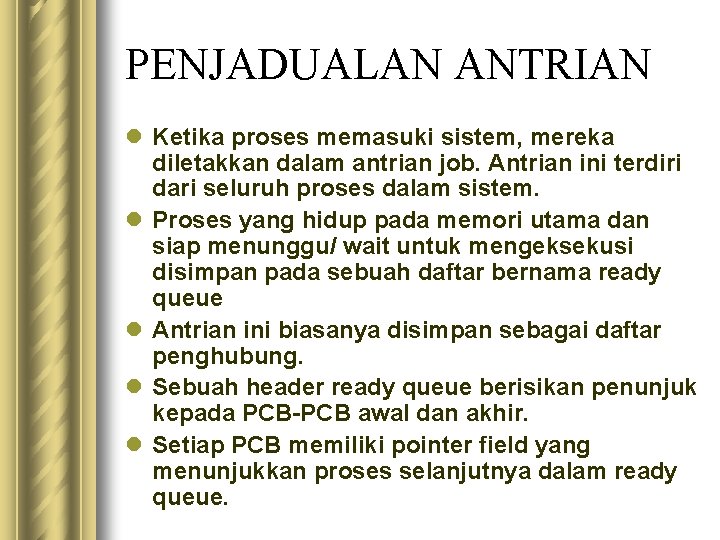 PENJADUALAN ANTRIAN

• Ketika proses memasuki sistem, mereka diletakkan dalam antrian job. Antrian ini terdiri dari seluruh proses dalam sistem.
• Proses yang hidup pada memori utama dan siap menunggu/ wait untuk mengeksekusi disimpan pada sebuah daftar bernama ready queue
• Antrian ini biasanya disimpan sebagai daftar penghubung.
• Sebuah header ready queue berisikan penunjuk kepada PCB-PCB awal dan akhir.
• Setiap PCB memiliki pointer field yang menunjukkan proses selanjutnya dalam ready queue.